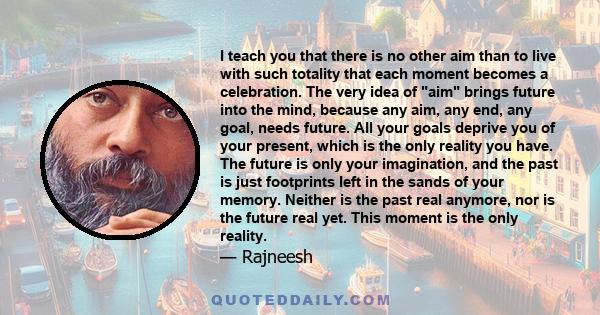 I teach you that there is no other aim than to live with such totality that each moment becomes a celebration. The very idea of "aim" brings future into the mind, because any aim, any end, any goal, needs future. All your goals deprive you of your present, which is the only reality you have. The future is only your imagination, and the past is just footprints left in the sands of your memory. Neither is the past real anymore, nor is the future real yet. This moment is the only reality.

— Rajneesh

QUOTEDDAILY.COM